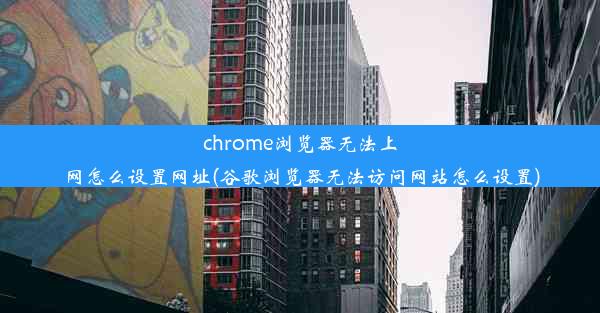 chrome浏览器无法上网怎么设置网址(谷歌浏览器无法访问网站怎么设置)